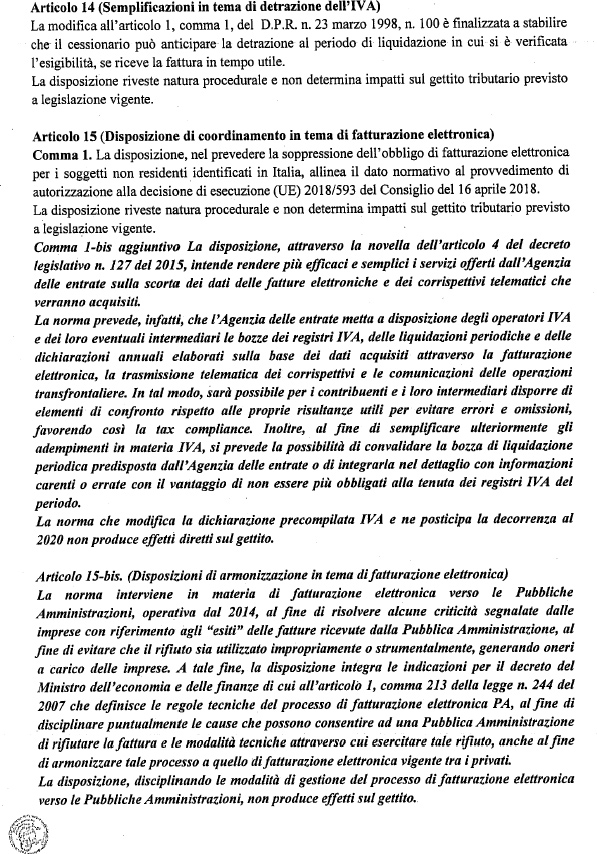 Articolo 14 (Semplificazioni in tema di detrazione dell'IVA)
La modifica all'articolo 1, comma 1, del D.P.R. n. 23 marzo 1998, n. 100 è finalizzata a stabilire che il cessionario può anticipare la detrazione al periodo di liquidazione in cui si è verificata l'esigibilità, se riceve la fattura in tempo utile.
La disposizione riveste natura procedurale e non determina impatti sul gettito tributario previsto a legislazione vigente.

Articolo 15 (Disposizione di coordinamento in tema di fatturazione elettronica)
Comma 1. La disposizione, nel prevedere la soppressione dell'obbligo di fatturazione elettronica per i soggetti non residenti identificati in Italia, allinea il dato normativo al provvedimento di autorizzazione alla decisione di esecuzione (UE) 2018/593 del Consiglio del 16 aprile 2018.
La disposizione riveste natura procedurale e non determina impatti sul gettito tributario previsto a legislazione vigente.
Comma 1-bis aggiuntivo La disposizione, attraverso la novella dell'articolo 4 del decreto legislativo n. 127 del 2015, intende rendere più efficaci e semplici i servizi offerti dall'Agenzia delle entrate sulla scorta dei dati delle fatture elettroniche e dei corrispettivi telematici che verranno acquisiti.
La norma prevede, infatti, che l'Agenzia delle entrate metta a disposizione degli operatori IVA e dei loro eventuali intermediari le bozze dei registri IVA, delle liquidazioni periodiche e delle dichiarazioni annuali elaborati sulla base dei dati acquisiti attraverso la fatturazione elettronica, la trasmissione telematica dei corrispettivi e le comunicazioni delle operazioni transfrontaliere. In tal modo, sarà possibile per i contribuenti e i loro intermediari disporre di elementi di confronto rispetto alle proprie risultanze utili per evitare errori e omissioni, favorendo così la tax compliance. Inoltre, al fine di semplificare ulteriormente gli adempimenti in materia IVA, si prevede la possibilità di convalidare la bozza di liquidazione periodica predisposta dall'Agenzia delle entrate o di integrarla nel dettaglio con informazioni carenti o errate con il vantaggio di non essere più obbligati alla tenuta dei registri IVA del periodo.
La norma che modifica la dichiarazione precompilata IVA e ne posticipa la decorrenza al 2020 non produce effetti diretti sul gettito.

Articolo 15-bis. (Disposizioni di armonizzazione in tema di fatturazione elettronica)
La norma interviene in materia di fatturazione elettronica verso le Pubbliche Amministrazioni, operativa dal 2014, al fine di risolvere alcune criticità segnalate dalle imprese con riferimento agli "esiti" delle fatture ricevute dalla Pubblica Amministrazione, al fine di evitare che il rifiuto sia utilizzato impropriamente o strumentalmente, generando oneri a carico delle imprese. A tale fine, la disposizione integra le indicazioni per il decreto del Ministro dell'economia e delle finanze di cui all'articolo 1, comma 213 della legge n. 244 del 2007 che definisce le regole tecniche del processo di fatturazione elettronica PA, al fine di disciplinare puntualmente le cause che possono consentire ad una Pubblica Amministrazione di rifiutare la fattura e le modalità tecniche attraverso cui esercitare tale rifiuto, anche al fine di armonizzare tale processo a quello di fatturazione elettronica vigente tra i privati.
La disposizione, disciplinando le modalità di gestione del processo di fatturazione elettronica verso le Pubbliche Amministrazioni, non produce effetti sul gettito.